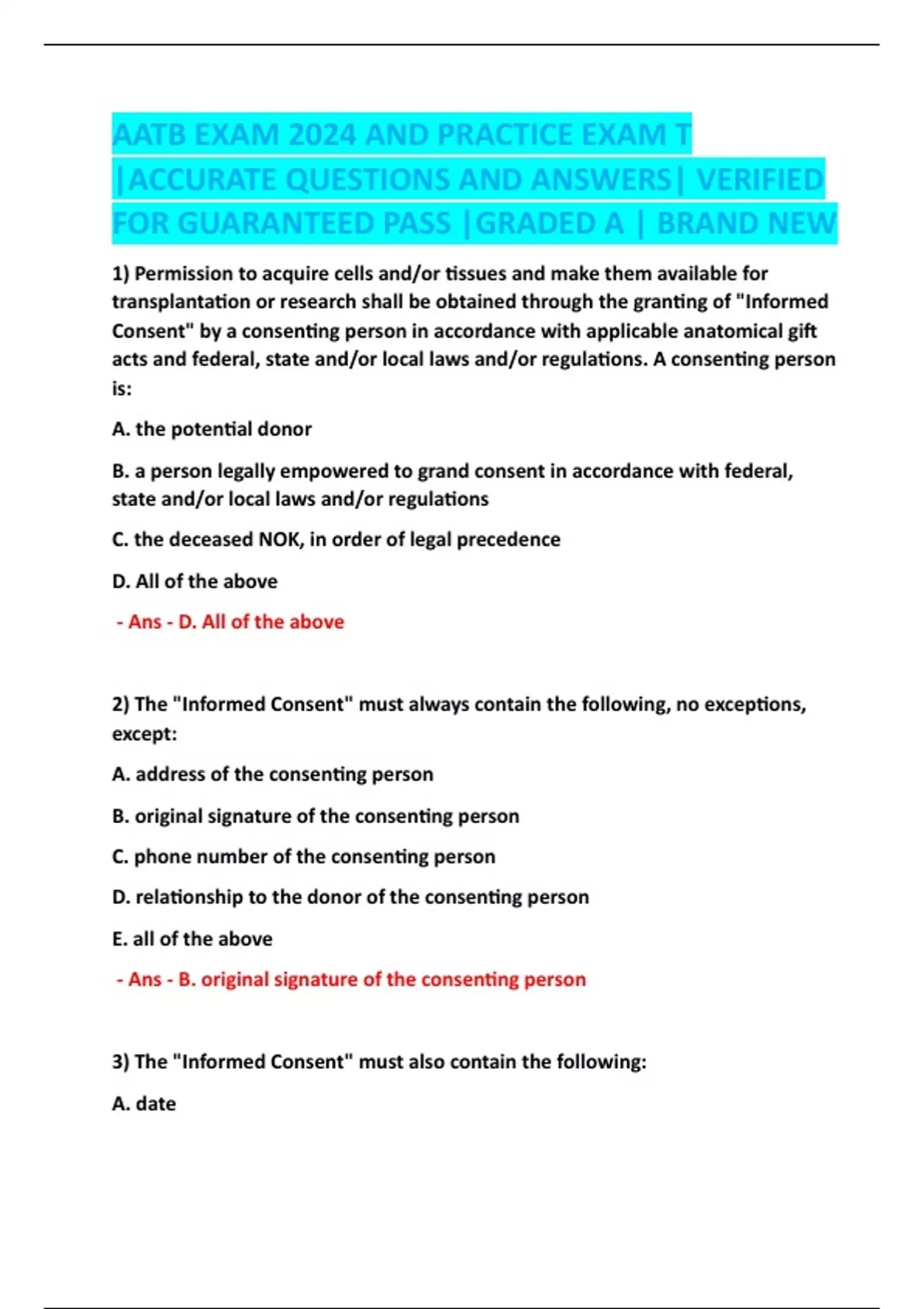 AATB EXAM 2024 AND PRACTICE EXAM T |ACCURATE QUESTIONS AND ANSWERS| VERIFIED FOR GUARANTEED PASS |GRADED A | BRAND NEW

1) Permission to acquire cells and/or tissues and make them available for transplantation or research shall be obtained through the granting of "Informed Consent" by a consenting person in accordance with applicable anatomical gift acts and federal, state and/or local laws and/or regulations. A consenting person is:

A. the potential donor

B. a person legally empowered to grand consent in accordance with federal, state and/or local laws and/or regulations

C. the deceased NOK, in order of legal precedence

D. All of the above

- Ans - D. All of the above

2) The "Informed Consent" must always contain the following, no exceptions, except:

A. address of the consenting person

B. original signature of the consenting person

C. phone number of the consenting person

D. relationship to the donor of the consenting person

E. all of the above

- Ans - B. original signature of the consenting person

3) The "Informed Consent" must also contain the following:

A. date